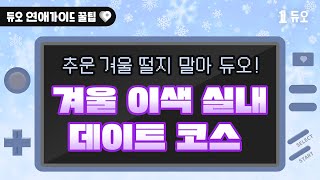 듀오 연애가이드 꿀팁

1 듀오

추운 겨울 떨지 말아 듀오!

겨울 이색 실내 데이트 코스

SELECT

START